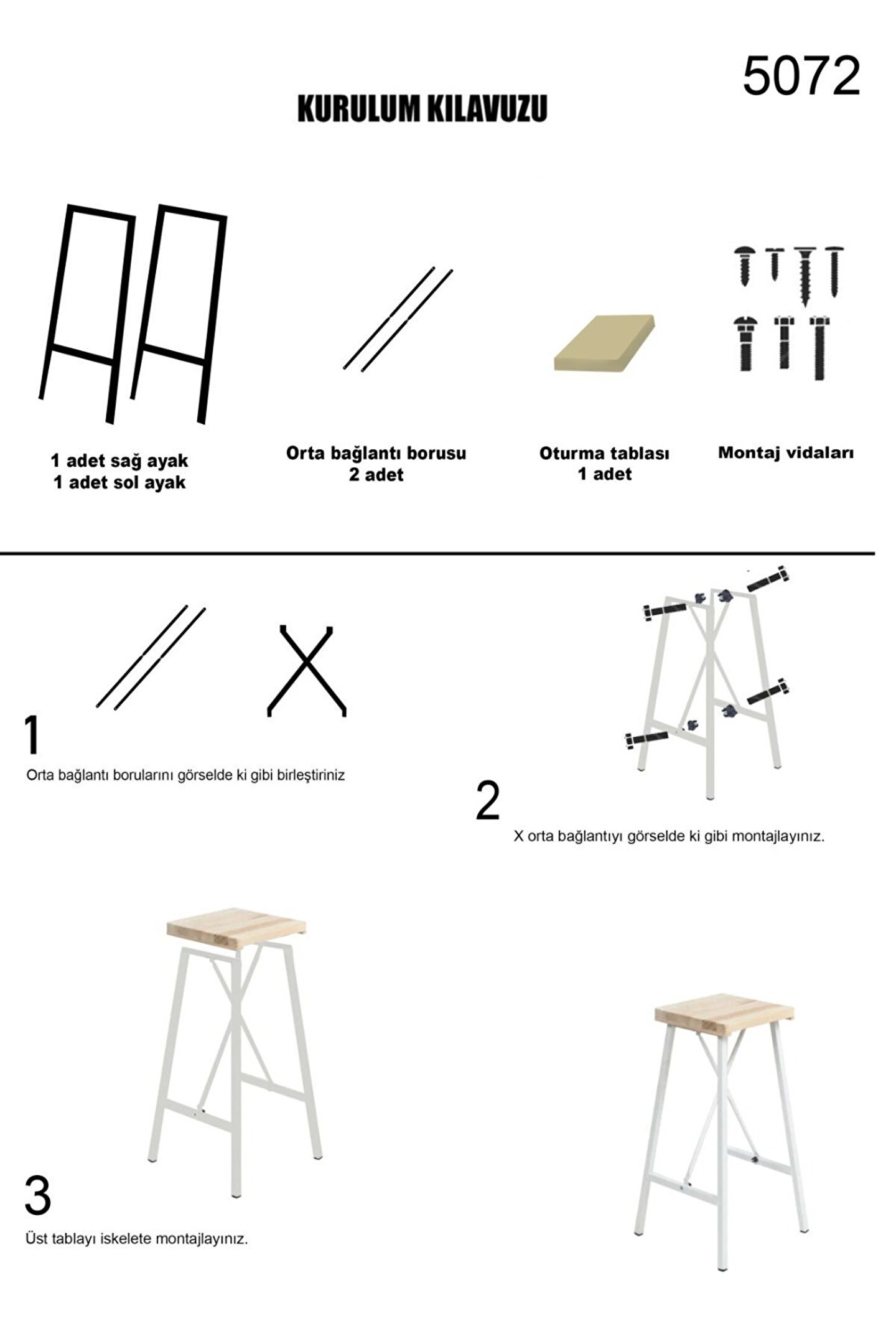 5072

KURULUM KILAVUZU

1 adet sağ ayak
1 adet sol ayak

Orta bağlantı borusu
2 adet

Oturma tablası
1 adet

Montaj vidaları

1

Orta bağlantı borularını görselde ki gibi birleştiriniz

2

X orta bağlantıyı görselde ki gibi montajlayınız.

3

Üst tablayı iskelete montajlayınız.